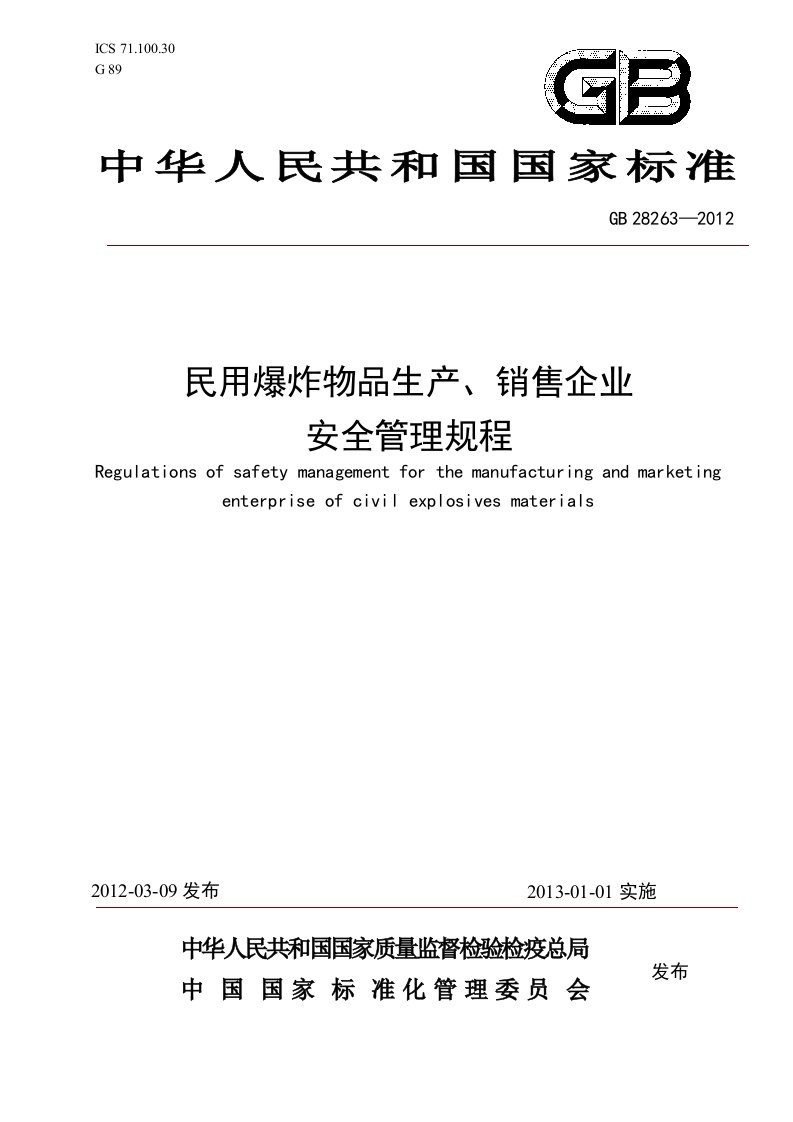 ICS 71.100.30
G 89

GB

中华人民共和国国家标准

GB 28263—2012

民用爆炸物品生产、销售企业
安全管理规程

Regulations of safety management for the manufacturing and marketing enterprise of civil explosives materials

2012-03-09 发布

2013-01-01 实施

中华人民共和国国家质量监督检验检疫总局
中国国家标准化管理委员会

发布